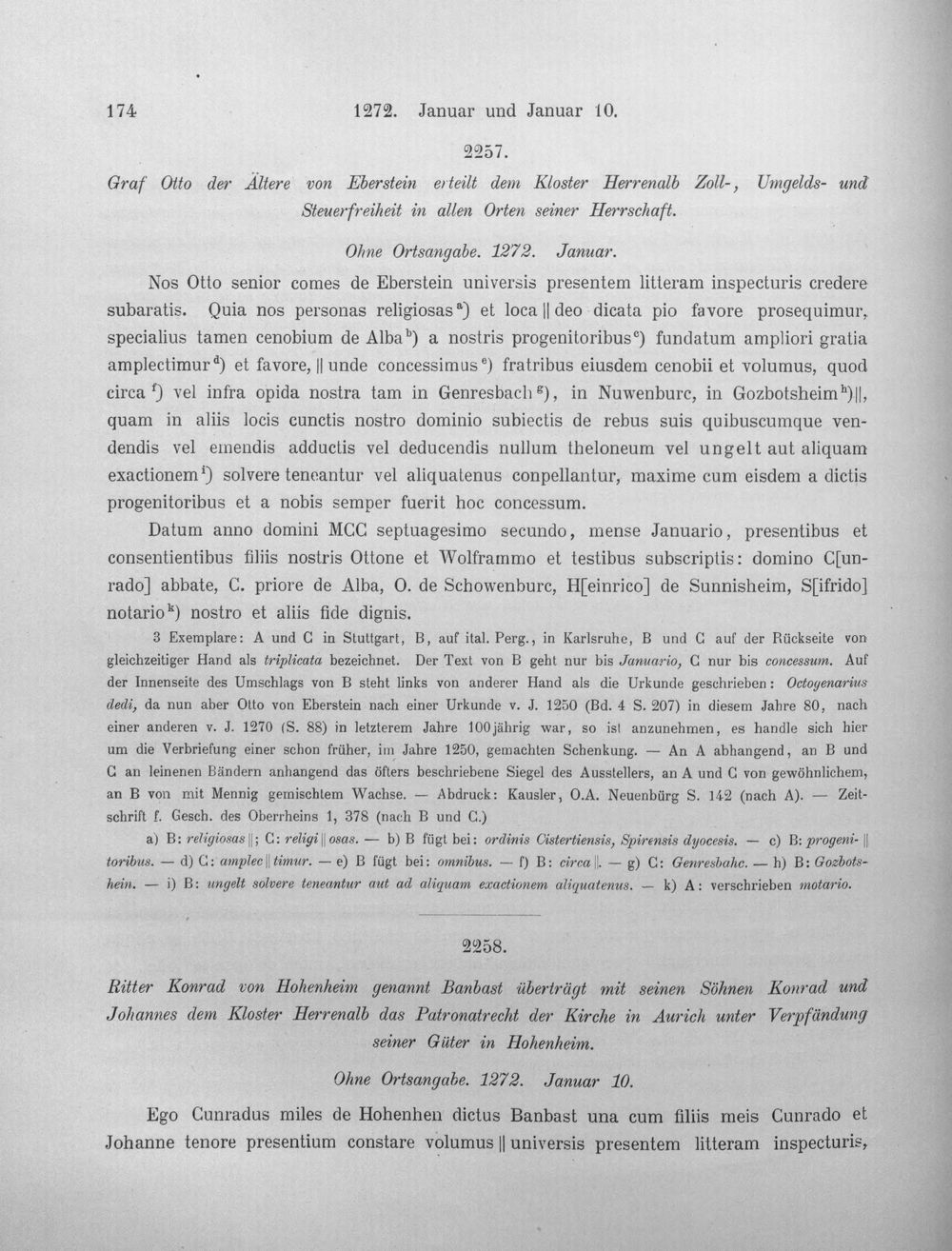 174 1272. Januar und Januar 10.

2257.

Graf Otto der Ältere von Eberstein erteilt dem Kloster Herrenalb Zoll-, Umgelds- und Steuerfreiheit in allen Orten seiner Herrschaft.

Ohne Ortsangabe. 1272. Januar.

Nos Otto senior comes de Eberstein universis presentem litteram inspecturis credere subaratis. Quia nos personas religiosas$^{a}$) et loca || deo dicata pio favore prosequimur, specialius tamen cenobium de Alba$^{b}$) a nostris progenitoribus$^{c}$) fundatum ampliori gratia amplectimur$^{d}$) et favore, || unde concessimus$^{e}$) fratribus eiusdem cenobii et volumus, quod circa$^{f}$) vel infra opida nostra tam in Genresbach$^{g}$), in Nuwenburc, in Gozbotsheim$^{h}$)||, quam in aliis locis cunctis nostro dominio subiectis de rebus suis quibuscumque vendendis vel emendis adductis vel deducendis nullum theloneum vel ungelt aut aliquam exactionem$^{i}$) solvere teneantur vel aliquatenus conpellantur, maxime cum eisdem a dictis progenitoribus et a nobis semper fuerit hoc concessum.

Datum anno domini MCC septuagesimo secundo, mense Januario, presentibus et consentientibus filiis nostris Ottone et Wolframmo et testibus subscriptis: domino C[unrado] abbate, C. priore de Alba, O. de Schowenburc, H[einrico] de Sunnisheim, S[ifrido] notario$^{k}$) nostro et aliis fide dignis.

3 Exemplare: A und C in Stuttgart, B, auf ital. Perg., in Karlsruhe, B und C auf der Rückseite von gleichzeitiger Hand als triplicata bezeichnet. Der Text von B geht nur bis Januario, C nur bis concessum. Auf der Innenseite des Umschlags von B steht links von anderer Hand als die Urkunde geschrieben: Octogenarius dedi, da nun aber Otto von Eberstein nach einer Urkunde v. J. 1250 (Bd. 4 S. 207) in diesem Jahre 80, nach einer anderen v. J. 1270 (S. 88) in letzterem Jahre 100jährig war, so ist anzunehmen, es handle sich hier um die Verbriefung einer schon früher, im Jahre 1250, gemachten Schenkung. — An A abhangend, an B und C an leinenen Bändern anhangend das öfters beschriebene Siegel des Ausstellers, an A und C von gewöhnlichem, an B von mit Mennig gemischtem Wachse. — Abdruck: Kausler, O.A. Neuenbürg S. 142 (nach A). — Zeitschrift f. Gesch. des Oberrheins 1, 378 (nach B und C.)

a) B: religiosas ||; C: religi || osas. — b) B fügt bei: ordinis Cistertiensis, Spirensis dyocesis. — c) B: progeni- || toribus. — d) C: amplec || timur. — e) B fügt bei: omnibus. — f) B: circa ||. — g) C: Genresbahc. — h) B: Gozbotshein. — i) B: ungelt solvere teneantur aut ad aliquam exactionem aliquatenus. — k) A: verschrieben motario.

2258.

Ritter Konrad von Hohenheim genannt Banbast überträgt mit seinen Söhnen Konrad und Johannes dem Kloster Herrenalb das Patronatrecht der Kirche in Aurich unter Verpfändung seiner Güter in Hohenheim.

Ohne Ortsangabe. 1272. Januar 10.

Ego Cunradus miles de Hohenhen dictus Banbast una cum filiis meis Cunrado et Johanne tenore presentium constare volumus || universis presentem litteram inspecturis,